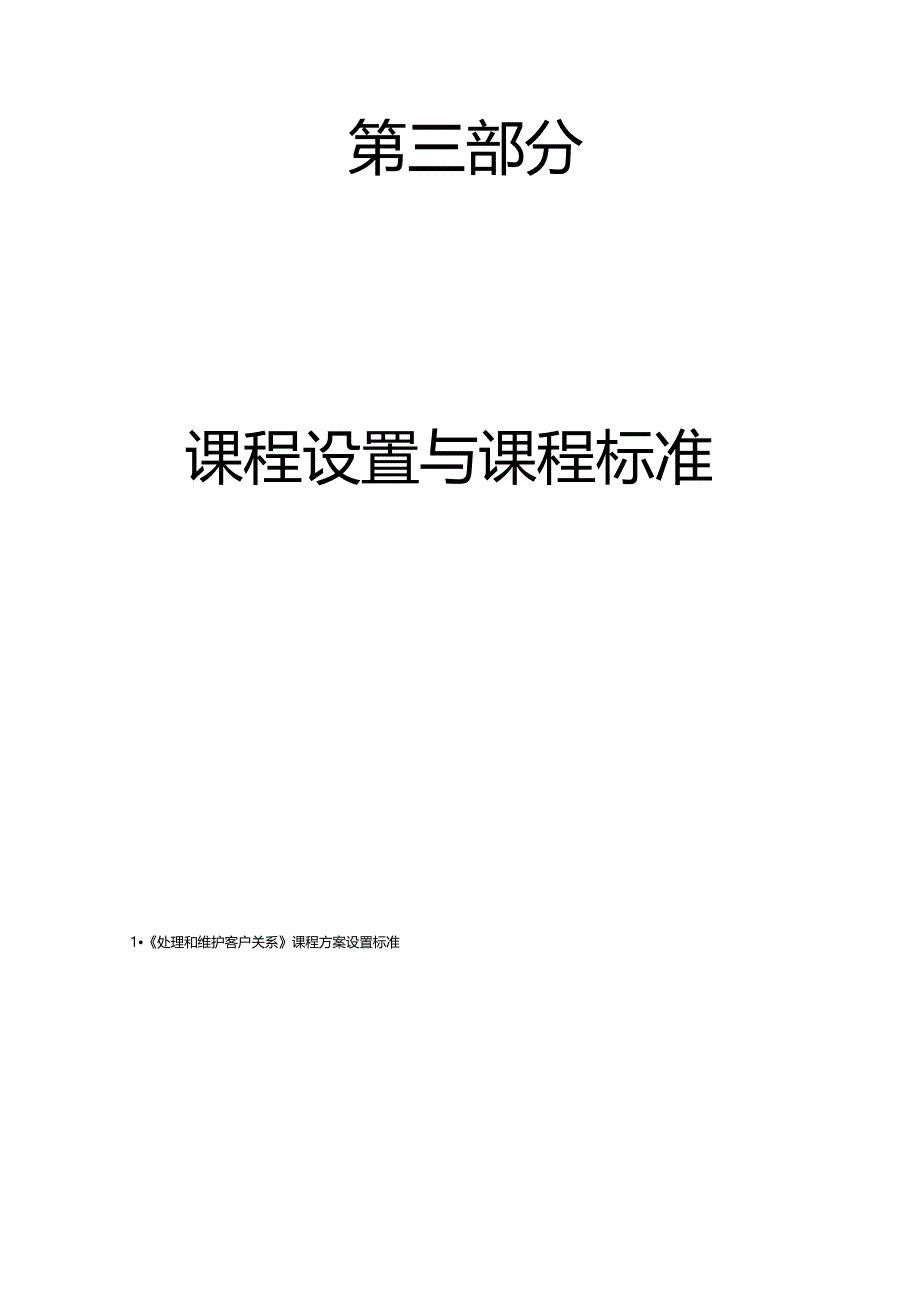 第三部分

课程设置与课程标准

1•《处理和维护客户关系》课程方案设置标准